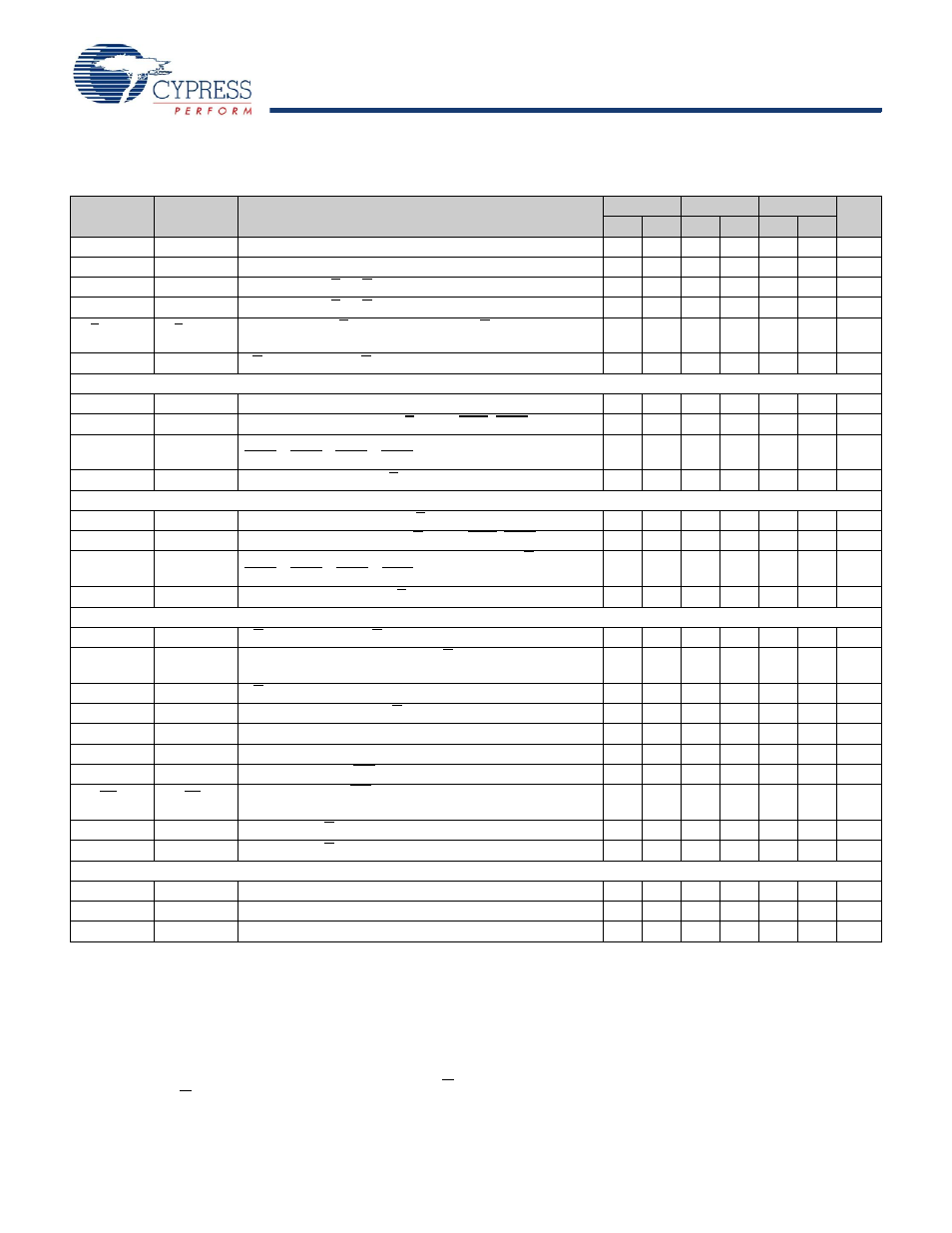 CYPRESS
PERFORM